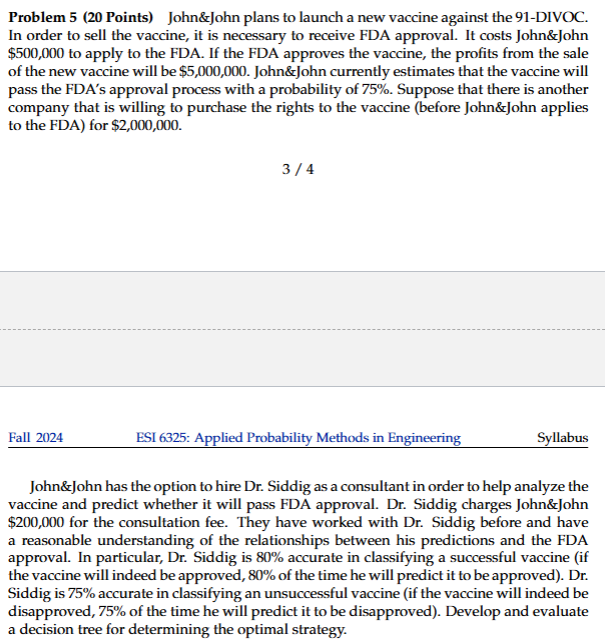 **Problem 5 (20 Points)** John&John plans to launch a new vaccine against the 91-DIVOC. In order to sell the vaccine, it is necessary to receive FDA approval. It costs John&John \$500,000 to apply to the FDA. If the FDA approves the vaccine, the profits from the sale of the new vaccine will be \$5,000,000. John&John currently estimates that the vaccine will pass the FDA's approval process with a probability of 75%. Suppose that there is another company that is willing to purchase the rights to the vaccine (before John&John applies to the FDA) for \$2,000,000.

3 / 4

Fall 2024 ESI 6325: Applied Probability Methods in Engineering Syllabus

John&John has the option to hire Dr. Siddig as a consultant in order to help analyze the vaccine and predict whether it will pass FDA approval. Dr. Siddig charges John&John \$200,000 for the consultation fee. They have worked with Dr. Siddig before and have a reasonable understanding of the relationships between his predictions and the FDA approval. In particular, Dr. Siddig is 80% accurate in classifying a successful vaccine (if the vaccine will indeed be approved, 80% of the time he will predict it to be approved). Dr. Siddig is 75% accurate in classifying an unsuccessful vaccine (if the vaccine will indeed be disapproved, 75% of the time he will predict it to be disapproved). Develop and evaluate a decision tree for determining the optimal strategy.